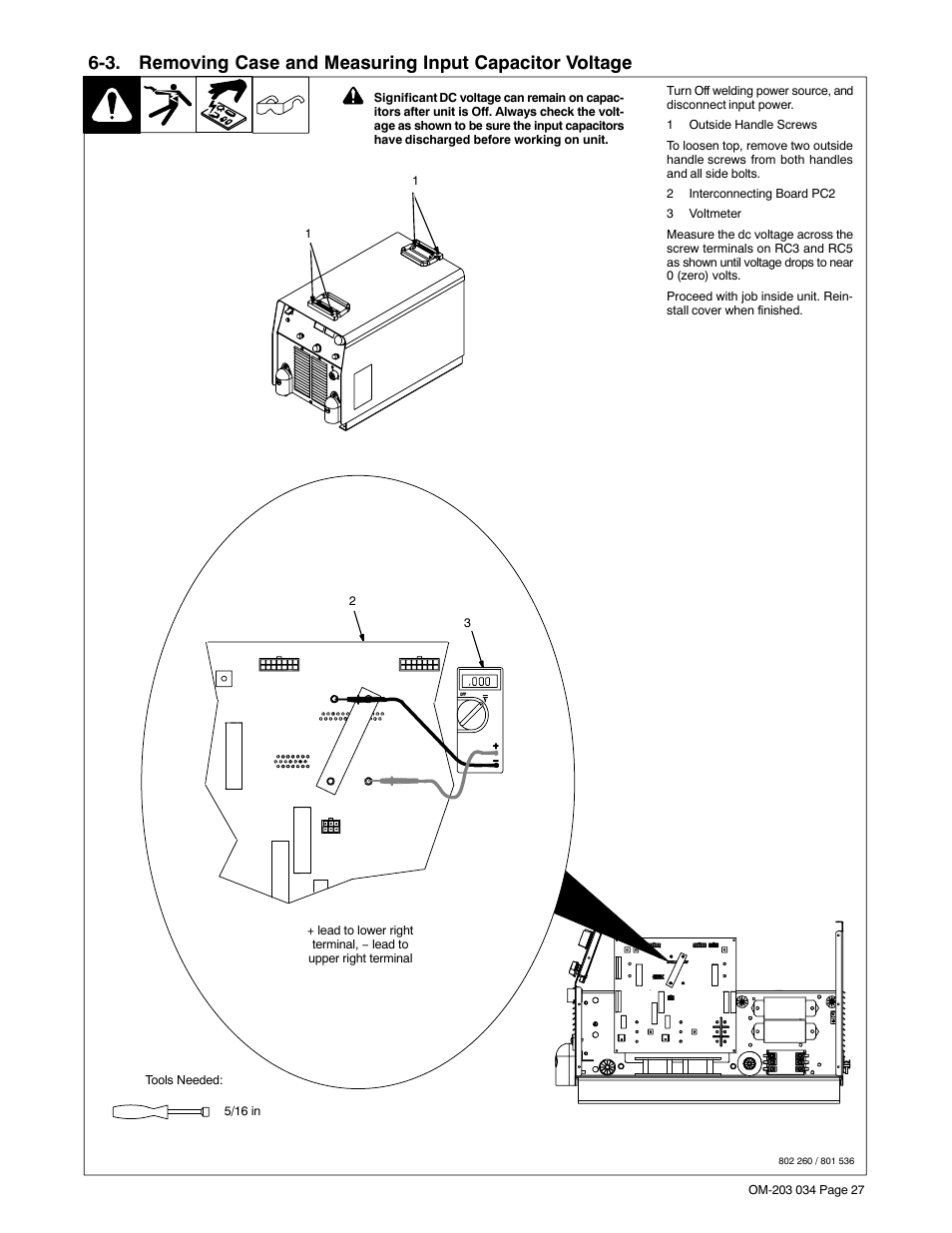 6-3. Removing Case and Measuring Input Capacitor Voltage

Significant DC voltage can remain on capacitors after unit is Off. Always check the voltage as shown to be sure the input capacitors have discharged before working on unit.

Turn Off welding power source, and disconnect input power.

1 Outside Handle Screws

To loosen top, remove two outside handle screws from both handles and all side bolts.

2 Interconnecting Board PC2

3 Voltmeter

Measure the dc voltage across the screw terminals on RC3 and RC5 as shown until voltage drops to near 0 (zero) volts.

Proceed with job inside unit. Reinstall cover when finished.

1

1

2

3

.000

OFF

+

−

+ lead to lower right terminal, − lead to upper right terminal

Tools Needed:

5/16 in

802 260 / 801 536

OM-203 034 Page 27